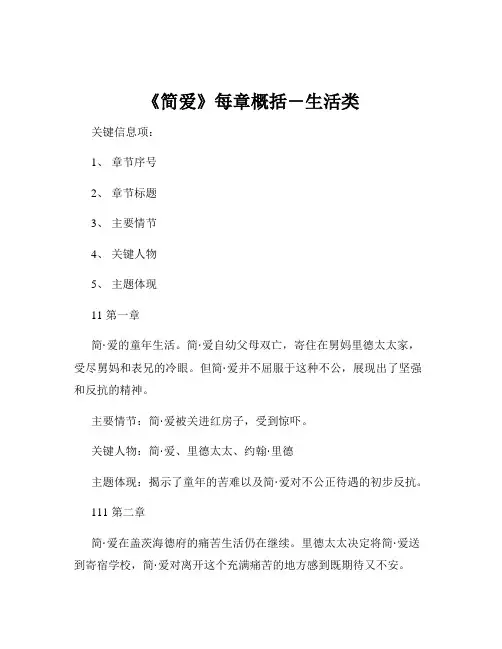 《简爱》每章概括－生活类

关键信息项：

1、 章节序号

2、 章节标题

3、 主要情节

4、 关键人物

5、 主题体现

11 第一章

简·爱的童年生活。简·爱自幼父母双亡，寄住在舅妈里德太太家，受尽舅妈和表兄的冷眼。但简·爱并不屈服于这种不公，展现出了坚强和反抗的精神。

主要情节：简·爱被关进红房子，受到惊吓。

关键人物：简·爱、里德太太、约翰·里德

主题体现：揭示了童年的苦难以及简·爱对不公正待遇的初步反抗。

111 第二章

简·爱在盖茨海德府的痛苦生活仍在继续。里德太太决定将简·爱送到寄宿学校，简·爱对离开这个充满痛苦的地方感到既期待又不安。